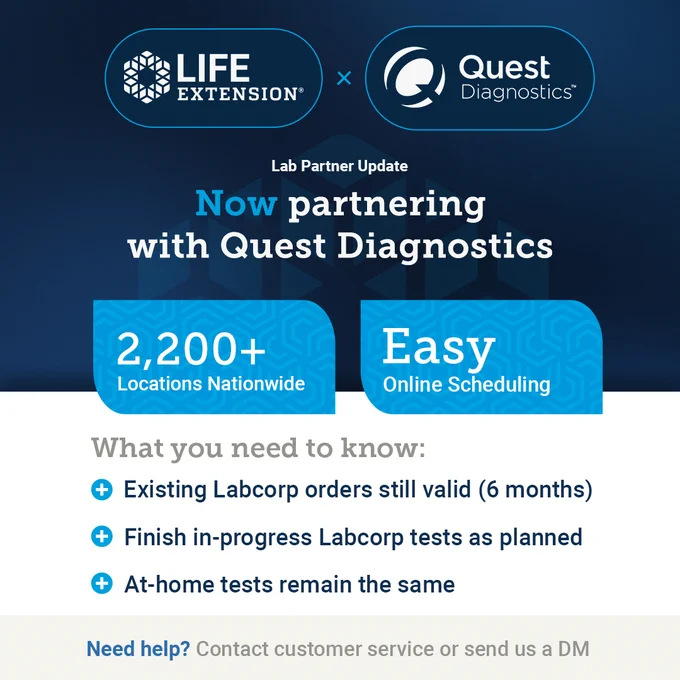 LIFE EXTENSION®

×

Quest Diagnostics™

Lab Partner Update

Now partnering with Quest Diagnostics

2,200+
Locations Nationwide

Easy
Online Scheduling

What you need to know:

+ Existing Labcorp orders still valid (6 months)

+ Finish in-progress Labcorp tests as planned

+ At-home tests remain the same

Need help? Contact customer service or send us a DM